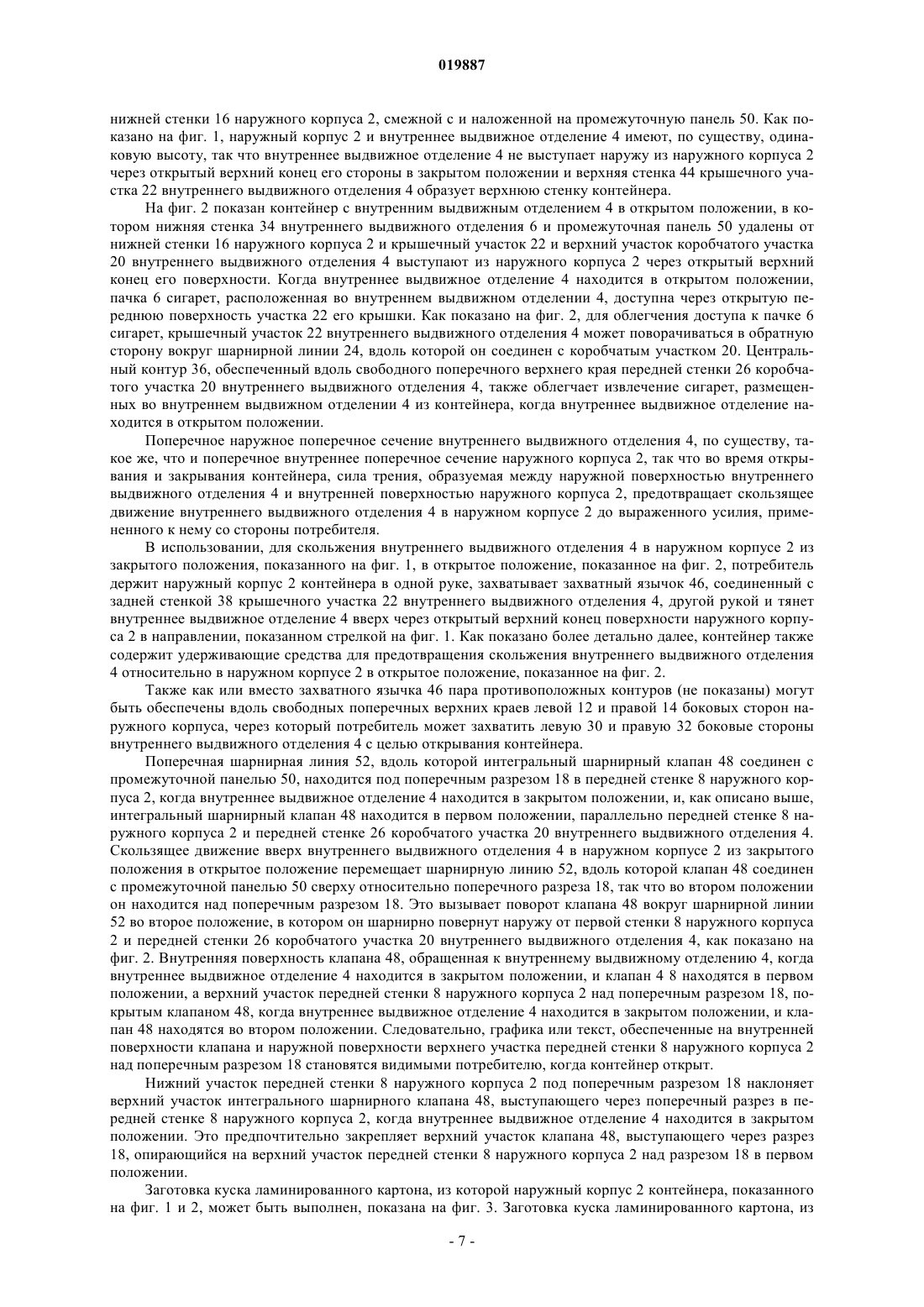 019887

нижней стенки 16 наружного корпуса 2, смежной с и наложенной на промежуточную панель 50. Как показано на фиг. 1, наружный корпус 2 и внутреннее выдвижное отделение 4 имеют, по существу, одинаковую высоту, так что внутреннее выдвижное отделение 4 не выступает наружу из наружного корпуса 2 через открытый верхний конец его стороны в закрытом положении и верхняя стенка 44 крышечного участка 22 внутреннего выдвижного отделения 4 образует верхнюю стенку контейнера.

На фиг. 2 показан контейнер с внутренним выдвижным отделением 4 в открытом положении, в котором нижняя стенка 34 внутреннего выдвижного отделения 6 и промежуточная панель 50 удалены от нижней стенки 16 наружного корпуса 2 и крышечный участок 22 и верхний участок коробчатого участка 20 внутреннего выдвижного отделения 4 выступают из наружного корпуса 2 через открытый верхний конец его поверхности. Когда внутреннее выдвижное отделение 4 находится в открытом положении, пачка 6 сигарет, расположенная во внутреннем выдвижном отделении 4, доступна через открытую переднюю поверхность участка 22 его крышки. Как показано на фиг. 2, для облегчения доступа к пачке 6 сигарет, крышечный участок 22 внутреннего выдвижного отделения 4 может поворачиваться в обратную сторону вокруг шарнирной линии 24, вдоль которой он соединен с коробчатым участком 20. Центральный контур 36, обеспеченный вдоль свободного поперечного верхнего края передней стенки 26 коробчатого участка 20 внутреннего выдвижного отделения 4, также облегчает извлечение сигарет, размещенных во внутреннем выдвижном отделении 4 из контейнера, когда внутреннее выдвижное отделение находится в открытом положении.

Поперечное наружное поперечное сечение внутреннего выдвижного отделения 4, по существу, такое же, что и поперечное внутреннее поперечное сечение наружного корпуса 2, так что во время открывания и закрывания контейнера, сила трения, образуемая между наружной поверхностью внутреннего выдвижного отделения 4 и внутренней поверхностью наружного корпуса 2, предотвращает скользящее движение внутреннего выдвижного отделения 4 в наружном корпусе 2 до выраженного усилия, примененного к нему со стороны потребителя.

В использовании, для скольжения внутреннего выдвижного отделения 4 в наружном корпусе 2 из закрытого положения, показанного на фиг. 1, в открытое положение, показанное на фиг. 2, потребитель держит наружный корпус 2 контейнера в одной руке, захватывает захватный язычок 46, соединенный с задней стенкой 38 крышечного участка 22 внутреннего выдвижного отделения 4, другой рукой и тянет внутреннее выдвижное отделение 4 вверх через открытый верхний конец поверхности наружного корпуса 2 в направлении, показанном стрелкой на фиг. 1. Как показано более детально далее, контейнер также содержит удерживающие средства для предотвращения скольжения внутреннего выдвижного отделения 4 относительно в наружном корпусе 2 в открытое положение, показанное на фиг. 2.

Также как или вместо захватного язычка 46 пара противоположных контуров (не показаны) могут быть обеспечены вдоль свободных поперечных верхних краев левой 12 и правой 14 боковых сторон наружного корпуса, через который потребитель может захватить левую 30 и правую 32 боковые стороны внутреннего выдвижного отделения 4 с целью открывания контейнера.

Поперечная шарнирная линия 52, вдоль которой интегральный шарнирный клапан 48 соединен с промежуточной панелью 50, находится под поперечным разрезом 18 в передней стенке 8 наружного корпуса 2, когда внутреннее выдвижное отделение 4 находится в закрытом положении, и, как описано выше, интегральный шарнирный клапан 48 находится в первом положении, параллельно передней стенке 8 наружного корпуса 2 и передней стенке 26 коробчатого участка 20 внутреннего выдвижного отделения 4. Скользящее движение вверх внутреннего выдвижного отделения 4 в наружном корпусе 2 из закрытого положения в открытое положение перемещает шарнирную линию 52, вдоль которой клапан 48 соединен с промежуточной панелью 50 сверху относительно поперечного разреза 18, так что во втором положении он находится над поперечным разрезом 18. Это вызывает поворот клапана 48 вокруг шарнирной линии 52 во второе положение, в котором он шарнирно повернут наружу от первой стенки 8 наружного корпуса 2 и передней стенки 26 коробчатого участка 20 внутреннего выдвижного отделения 4, как показано на фиг. 2. Внутренняя поверхность клапана 48, обращенная к внутреннему выдвижному отделению 4, когда внутреннее выдвижное отделение 4 находится в закрытом положении, и клапан 4 8 находятся в первом положении, а верхний участок передней стенки 8 наружного корпуса 2 над поперечным разрезом 18, покрытым клапаном 48, когда внутреннее выдвижное отделение 4 находится в закрытом положении, и клапан 48 находятся во втором положении. Следовательно, графика или текст, обеспеченные на внутренней поверхности клапана и наружной поверхности верхнего участка передней стенки 8 наружного корпуса 2 над поперечным разрезом 18 становятся видимыми потребителю, когда контейнер открыт.

Нижний участок передней стенки 8 наружного корпуса 2 под поперечным разрезом 18 наклоняет верхний участок интегрального шарнирного клапана 48, выступающего через поперечный разрез в передней стенке 8 наружного корпуса 2, когда внутреннее выдвижное отделение 4 находится в закрытом положении. Это предпочтительно закрепляет верхний участок клапана 48, выступающего через разрез 18, опирающийся на верхний участок передней стенки 8 наружного корпуса 2 над разрезом 18 в первом положении.

Заготовка куска ламинированного картона, из которой наружный корпус 2 контейнера, показанного на фиг. 1 и 2, может быть выполнен, показана на фиг. 3. Заготовка куска ламинированного картона, из

- 7 -